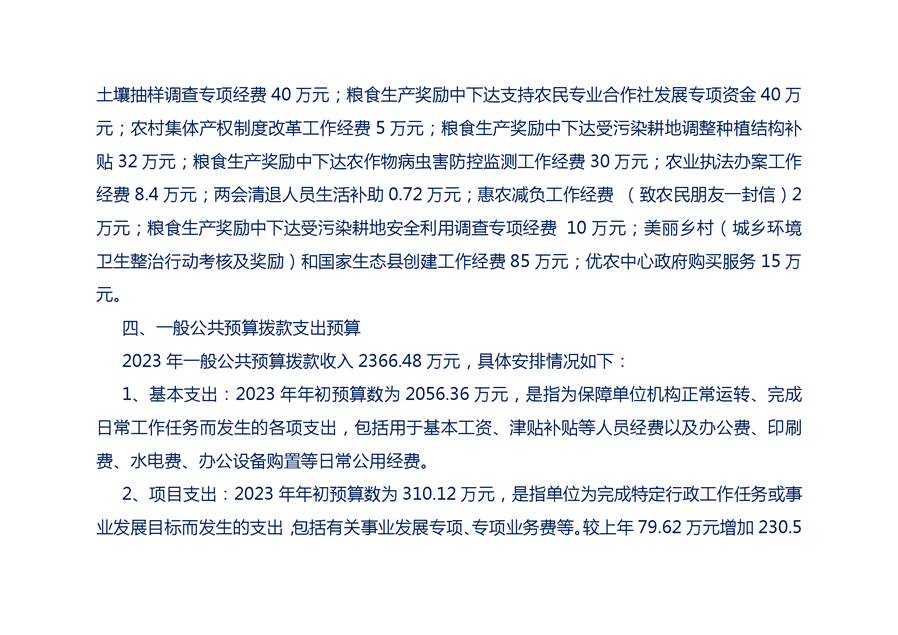 土壤抽样调查专项经费40万元；粮食生产奖励中下达支持农民专业合作社发展专项资金40万元；农村集体产权制度改革工作经费5万元；粮食生产奖励中下达受污染耕地调整种植结构补贴32万元；粮食生产奖励中下达农作物病虫害防控监测工作经费30万元；农业执法办案工作经费8.4万元；两会清退人员生活补助0.72万元；惠农减负工作经费（致农民朋友一封信）2万元；粮食生产奖励中下达受污染耕地安全利用调查专项经费10万元；美丽乡村（城乡环境卫生整治行动考核及奖励）和国家生态县创建工作经费85万元；优农中心政府购买服务15万元。

四、一般公共预算拨款支出预算

2023年一般公共预算拨款收入2366.48万元，具体安排情况如下：

1、基本支出：2023年年初预算数为2056.36万元，是指为保障单位机构正常运转、完成日常工作任务而发生的各项支出，包括用于基本工资、津贴补贴等人员经费以及办公费、印刷费、水电费、办公设备购置等日常公用经费。

2、项目支出：2023年年初预算数为310.12万元，是指单位为完成特定行政工作任务或事业发展目标而发生的支出，包括有关事业发展专项、专项业务费等。较上年79.62万元增加230.5